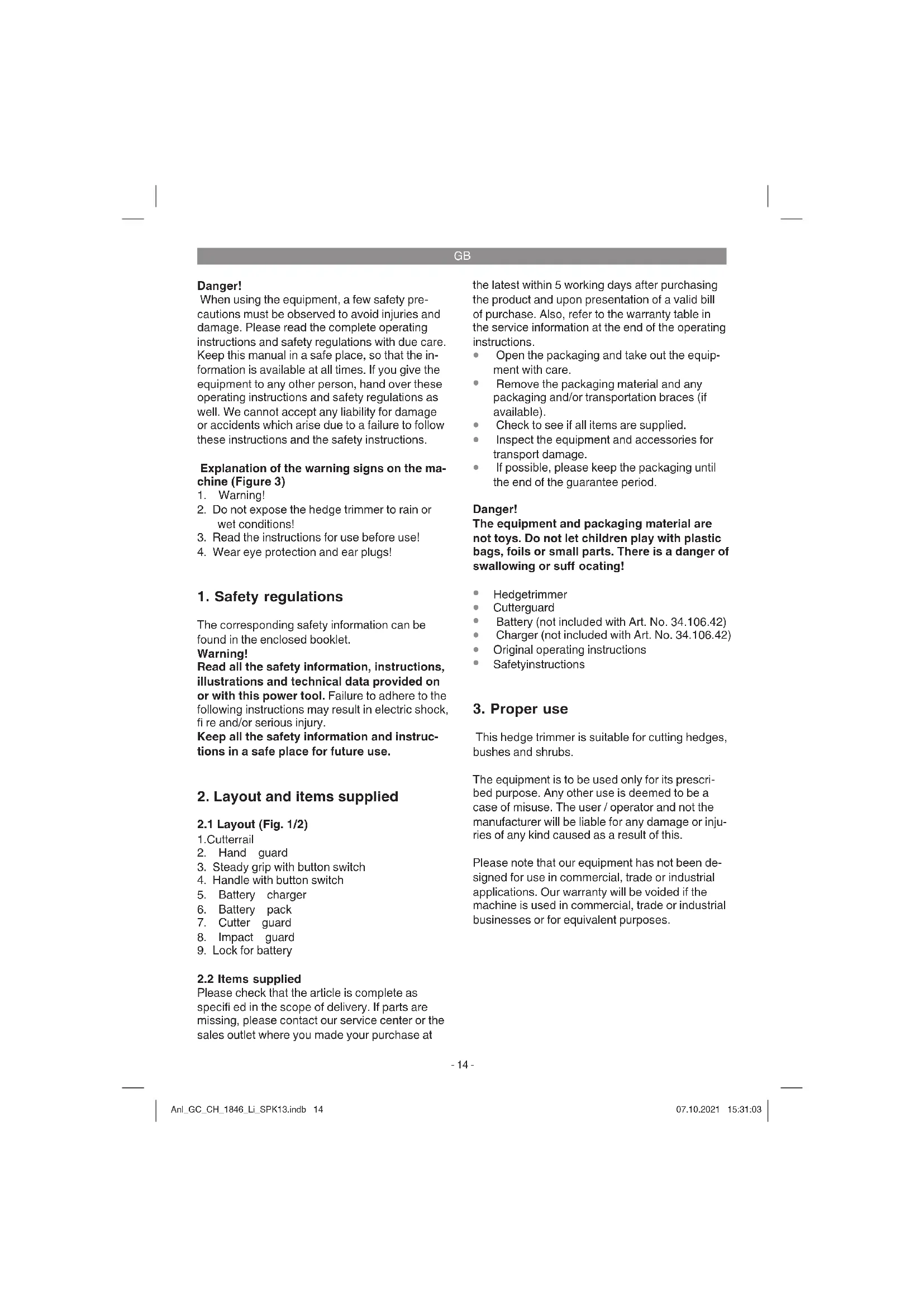 GB

Danger!
When using the equipment, a few safety precautions must be observed to avoid injuries and damage. Please read the complete operating instructions and safety regulations with due care. Keep this manual in a safe place, so that the information is available at all times. If you give the equipment to any other person, hand over these operating instructions and safety regulations as well. We cannot accept any liability for damage or accidents which arise due to a failure to follow these instructions and the safety instructions.

Explanation of the warning signs on the machine (Figure 3)
1. Warning!
2. Do not expose the hedge trimmer to rain or wet conditions!
3. Read the instructions for use before use!
4. Wear eye protection and ear plugs!

1. Safety regulations

The corresponding safety information can be found in the enclosed booklet.
Warning!
Read all the safety information, instructions, illustrations and technical data provided on or with this power tool. Failure to adhere to the following instructions may result in electric shock, fi re and/or serious injury.
Keep all the safety information and instructions in a safe place for future use.

2. Layout and items supplied

2.1 Layout (Fig. 1/2)
1.Cutterrail
2. Hand guard
3. Steady grip with button switch
4. Handle with button switch
5. Battery charger
6. Battery pack
7. Cutter guard
8. Impact guard
9. Lock for battery

2.2 Items supplied
Please check that the article is complete as specifi ed in the scope of delivery. If parts are missing, please contact our service center or the sales outlet where you made your purchase at the latest within 5 working days after purchasing the product and upon presentation of a valid bill of purchase. Also, refer to the warranty table in the service information at the end of the operating instructions.
• Open the packaging and take out the equipment with care.
• Remove the packaging material and any packaging and/or transportation braces (if available).
• Check to see if all items are supplied.
• Inspect the equipment and accessories for transport damage.
• If possible, please keep the packaging until the end of the guarantee period.

Danger!
The equipment and packaging material are not toys. Do not let children play with plastic bags, foils or small parts. There is a danger of swallowing or suff ocating!

• Hedgetrimmer
• Cutterguard
• Battery (not included with Art. No. 34.106.42)
• Charger (not included with Art. No. 34.106.42)
• Original operating instructions
• Safetyinstructions

3. Proper use

This hedge trimmer is suitable for cutting hedges, bushes and shrubs.

The equipment is to be used only for its prescribed purpose. Any other use is deemed to be a case of misuse. The user / operator and not the manufacturer will be liable for any damage or injuries of any kind caused as a result of this.

Please note that our equipment has not been designed for use in commercial, trade or industrial applications. Our warranty will be voided if the machine is used in commercial, trade or industrial businesses or for equivalent purposes.

- 14 -

Anl_GC_CH_1846_Li_SPK13.indb 14

07.10.2021 15:31:03